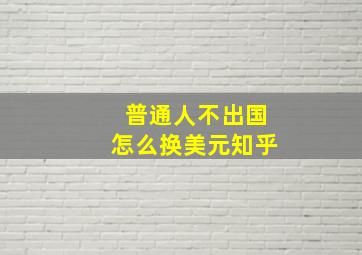 普通人不出国
怎么换美元知乎